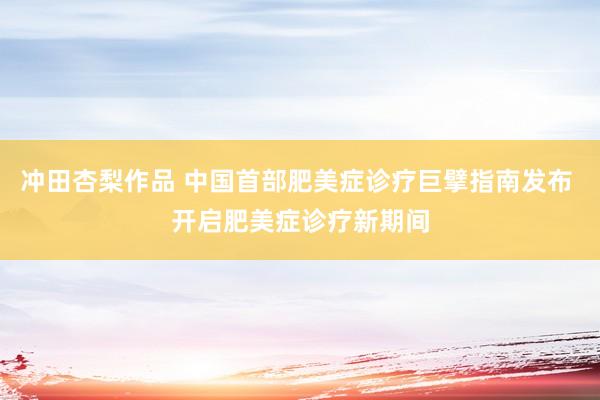 冲田杏梨作品 中国首部肥美症诊疗巨擘指南发布 开启肥美症诊疗新期间